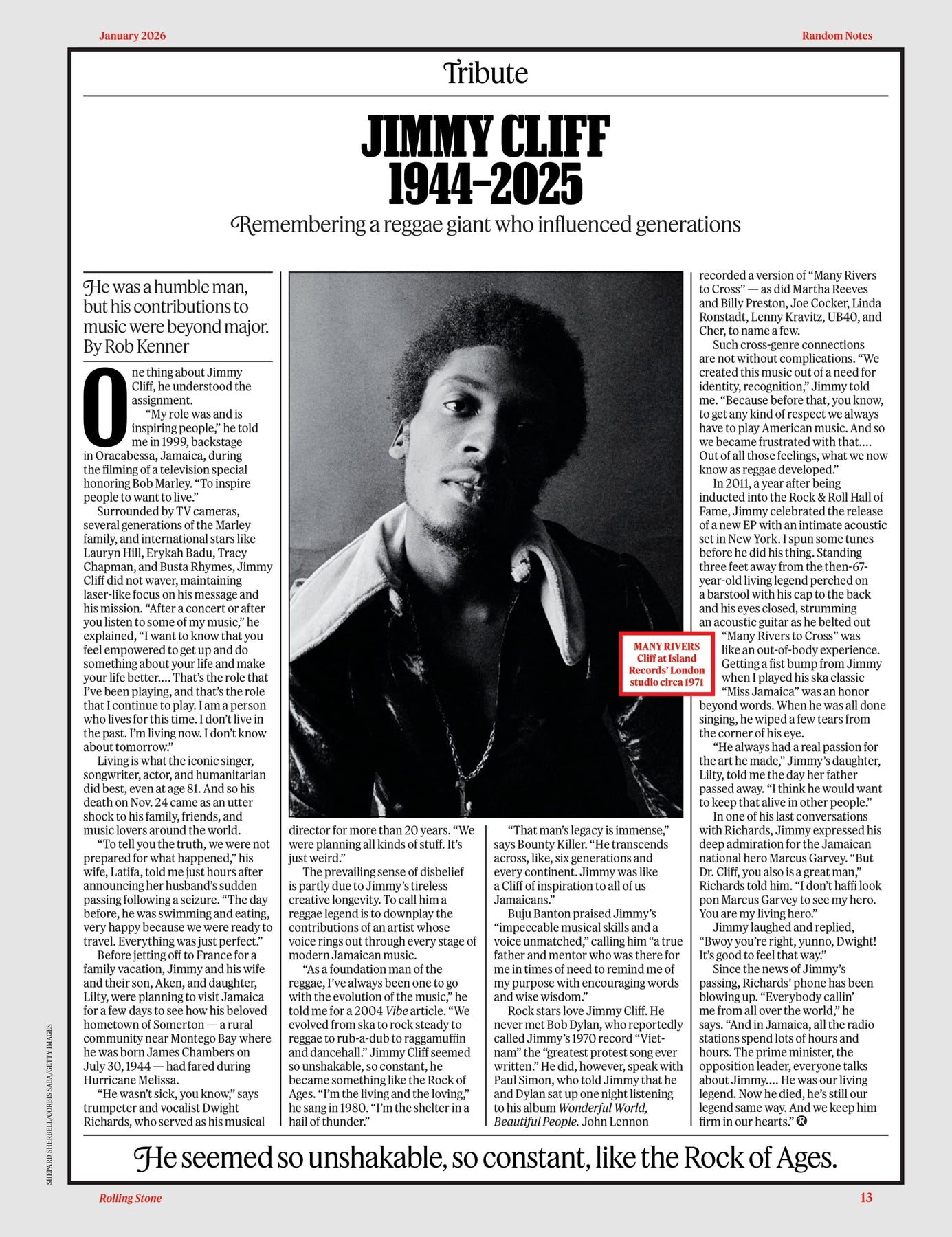 January 2026

Random Notes

Tribute

JIMMY CLIFF 1944–2025

Remembering a reggae giant who influenced generations

He was a humble man, but his contributions to music were beyond major. By Rob Kenner

One thing about Jimmy Cliff, he understood the assignment.

"My role was and is inspiring people," he told me in 1999, backstage in Oracabessa, Jamaica, during the filming of a television special honoring Bob Marley. "To inspire people to want to live."

Surrounded by TV cameras, several generations of the Marley family, and international stars like Lauryn Hill, Erykah Badu, Tracy Chapman, and Busta Rhymes, Jimmy Cliff did not waver, maintaining laser-like focus on his message and his mission. "After a concert or after you listen to some of my music," he explained, "I want to know that you feel empowered to get up and do something about your life and make your life better.... That's the role that I've been playing, and that's the role that I continue to play. I am a person who lives for this time. I don't live in the past. I'm living now. I don't know about tomorrow."

Living is what the iconic singer, songwriter, actor, and humanitarian did best, even at age 81. And so his death on Nov. 24 came as an utter shock to his family, friends, and music lovers around the world.

"To tell you the truth, we were not prepared for what happened," his wife, Latifa, told me just hours after announcing her husband's sudden passing following a seizure. "The day before, he was swimming and eating, very happy because we were ready to travel. Everything was just perfect."

Before jetting off to France for a family vacation, Jimmy and his wife and their son, Aken, and daughter, Lilty, were planning to visit Jamaica for a few days to see how his beloved hometown of Somerton — a rural community near Montego Bay where he was born James Chambers on July 30, 1944 — had fared during Hurricane Melissa.

"He wasn't sick, you know," says trumpeter and vocalist Dwight Richards, who served as his musical director for more than 20 years. "We were planning all kinds of stuff. It's just weird."

The prevailing sense of disbelief is partly due to Jimmy's tireless creative longevity. To call him a reggae legend is to downplay the contributions of an artist whose voice rings out through every stage of modern Jamaican music.

"As a foundation man of the reggae, I've always been one to go with the evolution of the music," he told me for a 2004 Vibe article. "We evolved from ska to rock steady to reggae to rub-a-dub to raggamuffin and dancehall." Jimmy Cliff seemed so unshakable, so constant, he became something like the Rock of Ages. "I'm the living and the loving," he sang in 1980. "I'm the shelter in a hail of thunder."

"That man's legacy is immense," says Bounty Killer. "He transcends across, like, six generations and every continent. Jimmy was like a Cliff of inspiration to all of us Jamaicans."

Buju Banton praised Jimmy's "impeccable musical skills and a voice unmatched," calling him "a true father and mentor who was there for me in times of need to remind me of my purpose with encouraging words and wise wisdom."

Rock stars love Jimmy Cliff. He never met Bob Dylan, who reportedly called Jimmy's 1970 record "Vietnam" the "greatest protest song ever written." He did, however, speak with Paul Simon, who told Jimmy that he and Dylan sat up one night listening to his album Wonderful World, Beautiful People. John Lennon recorded a version of "Many Rivers to Cross" — as did Martha Reeves and Billy Preston, Joe Cocker, Linda Ronstadt, Lenny Kravitz, UB40, and Cher, to name a few.

Such cross-genre connections are not without complications. "We created this music out of a need for identity, recognition," Jimmy told me. "Because before that, you know, to get any kind of respect we always have to play American music. And so we became frustrated with that.... Out of all those feelings, what we now know as reggae developed."

In 2011, a year after being inducted into the Rock & Roll Hall of Fame, Jimmy celebrated the release of a new EP with an intimate acoustic set in New York. I spun some tunes before he did his thing. Standing three feet away from the then-67-year-old living legend perched on a barstool with his cap to the back and his eyes closed, strumming an acoustic guitar as he belted out "Many Rivers to Cross" was like an out-of-body experience. Getting a fist bump from Jimmy when I played his ska classic "Miss Jamaica" was an honor beyond words. When he was all done singing, he wiped a few tears from the corner of his eye.

"He always had a real passion for the art he made," Jimmy's daughter, Lilty, told me the day her father passed away. "I think he would want to keep that alive in other people."

In one of his last conversations with Richards, Jimmy expressed his deep admiration for the Jamaican national hero Marcus Garvey. "But Dr. Cliff, you also is a great man," Richards told him. "I don't haffi look pon Marcus Garvey to see my hero. You are my living hero."

Jimmy laughed and replied, "Bwoy you're right, yunno, Dwight! It's good to feel that way."

Since the news of Jimmy's passing, Richards' phone has been blowing up. "Everybody callin' me from all over the world," he says. "And in Jamaica, all the radio stations spend lots of hours and hours. The prime minister, the opposition leader, everyone talks about Jimmy.... He was our living legend. Now he died, he's still our legend same way. And we keep him firm in our hearts."

MANY RIVERS Cliff at Island Records' London studio circa 1971

He seemed so unshakable, so constant, like the Rock of Ages.

SHEPARD SHERBELL/CORBIS SABA/GETTY IMAGES

Rolling Stone

13